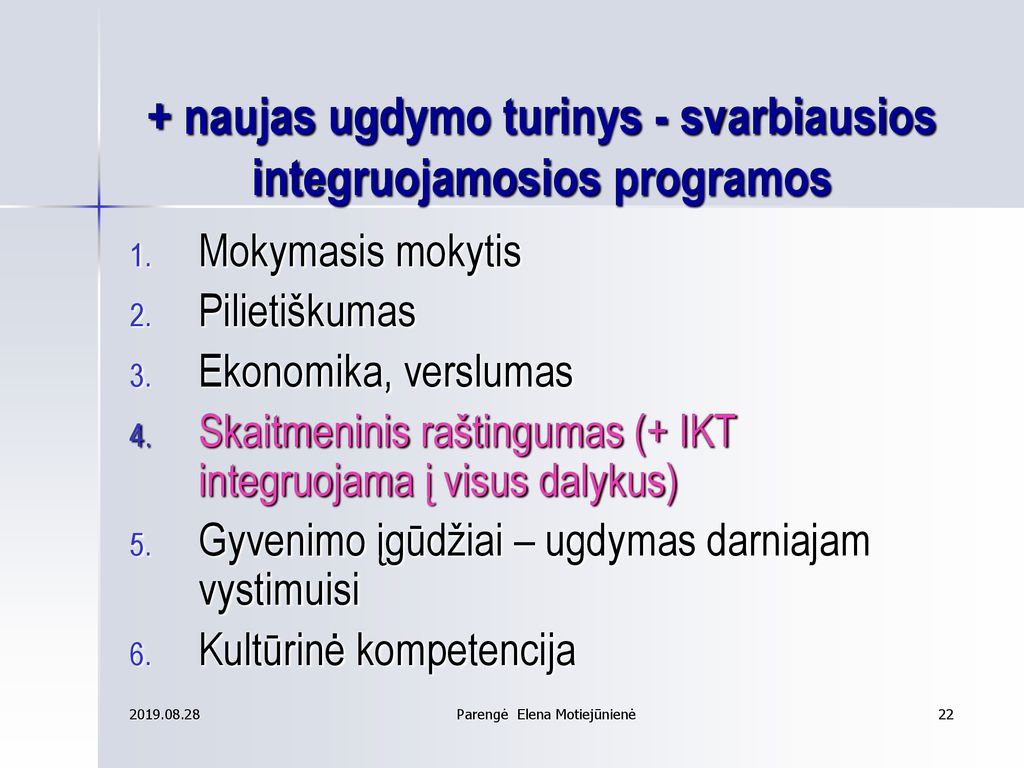 + naujas ugdymo turinys - svarbiausios integruojamosios programos

1. Mokymasis mokytis
2. Pilietiškumas
3. Ekonomika, verslumas
4. Skaitmeninis raštingumas (+ IKT integruojama į visus dalykus)
5. Gyvenimo įgūdžiai – ugdymas darniajam vystimuisi
6. Kultūrinė kompetencija

2019.08.28

Parengė Elena Motiejūnienė

22